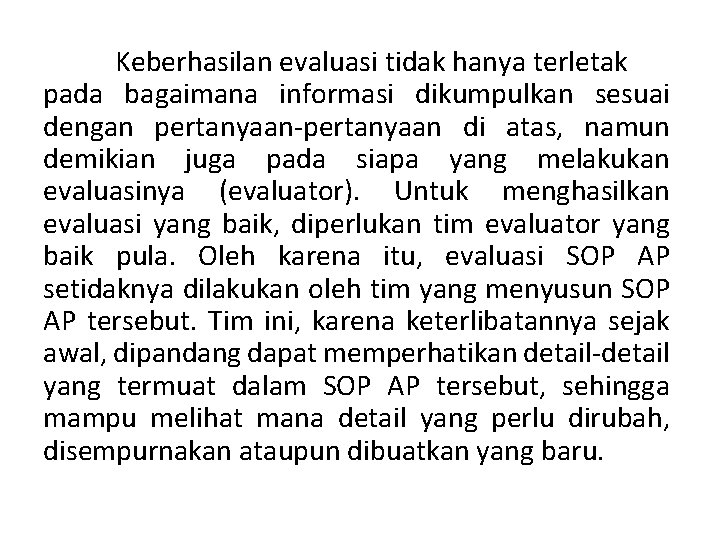 Keberhasilan evaluasi tidak hanya terletak pada bagaimana informasi dikumpulkan sesuai dengan pertanyaan-pertanyaan di atas, namun demikian juga pada siapa yang melakukan evaluasinya (evaluator). Untuk menghasilkan evaluasi yang baik, diperlukan tim evaluator yang baik pula. Oleh karena itu, evaluasi SOP AP setidaknya dilakukan oleh tim yang menyusun SOP AP tersebut. Tim ini, karena keterlibatannya sejak awal, dipandang dapat memperhatikan detail-detail yang termuat dalam SOP AP tersebut, sehingga mampu melihat mana detail yang perlu dirubah, disempurnakan ataupun dibuatkan yang baru.